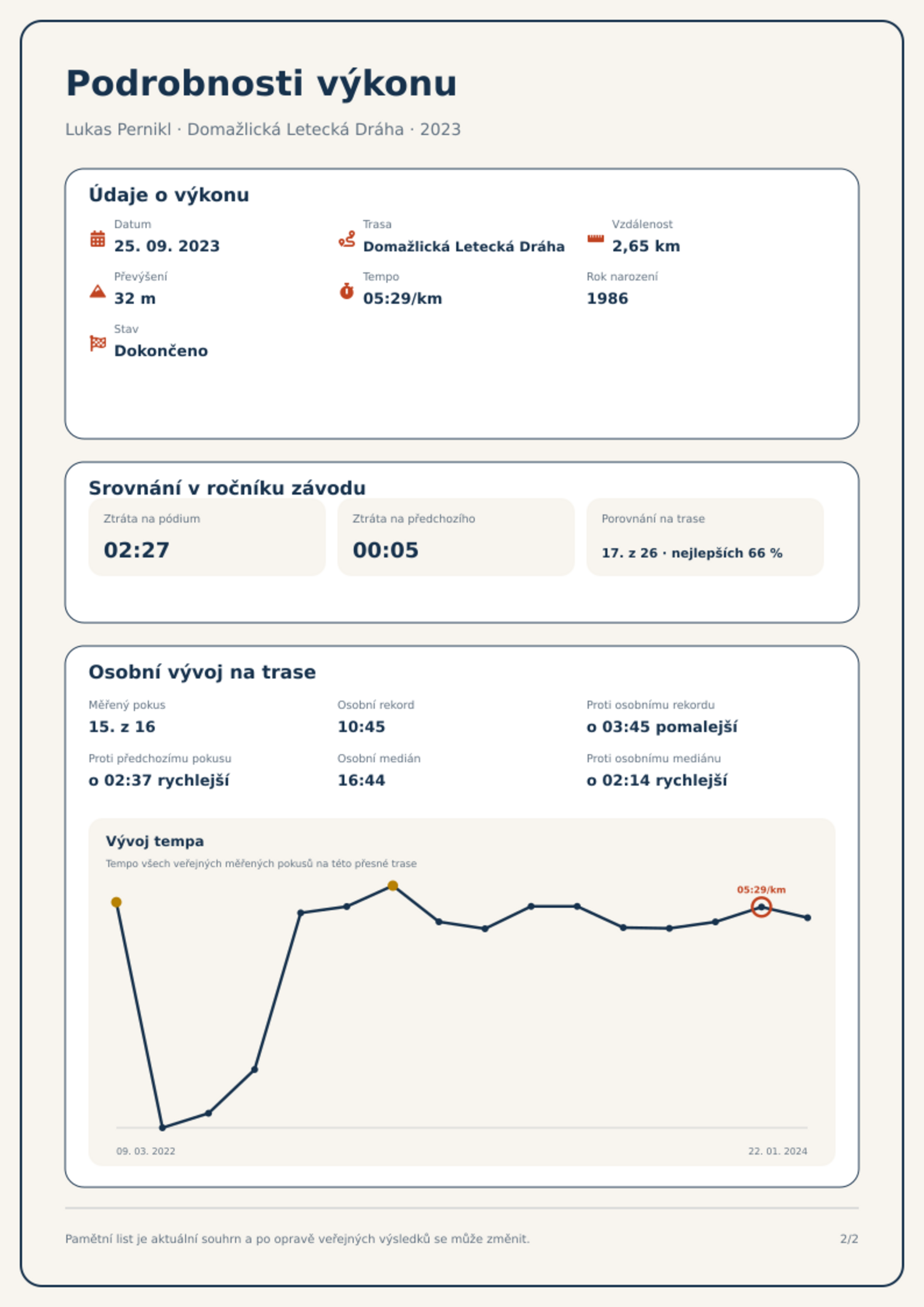 Podrobnosti výkonu

Lukas Pernikl · Domažlická Letecká Dráha · 2023

Údaje o výkonu

Datum
25. 09. 2023

Trasa
Domažlická Letecká Dráha

Vzdálenost
2,65 km

Převýšení
32 m

Tempo
05:29/km

Rok narození
1986

Stav
Dokončeno

Srovnání v ročníku závodu

Ztráta na pódium
02:27

Ztráta na předchozího
00:05

Porovnání na trase
17. z 26 · nejlepších 66 %

Osobní vývoj na trase

Měřený pokus
15. z 16

Osobní rekord
10:45

Proti osobnímu rekordu
o 03:45 pomalejší

Proti předchozímu pokusu
o 02:37 rychlejší

Osobní medián
16:44

Proti osobnímu mediánu
o 02:14 rychlejší

Vývoj tempa

Tempo všech veřejných měřených pokusů na této přesné trase

05:29/km

09. 03. 2022

22. 01. 2024

Pamětní list je aktuální souhrn a po opravě veřejných výsledků se může změnit.

2/2